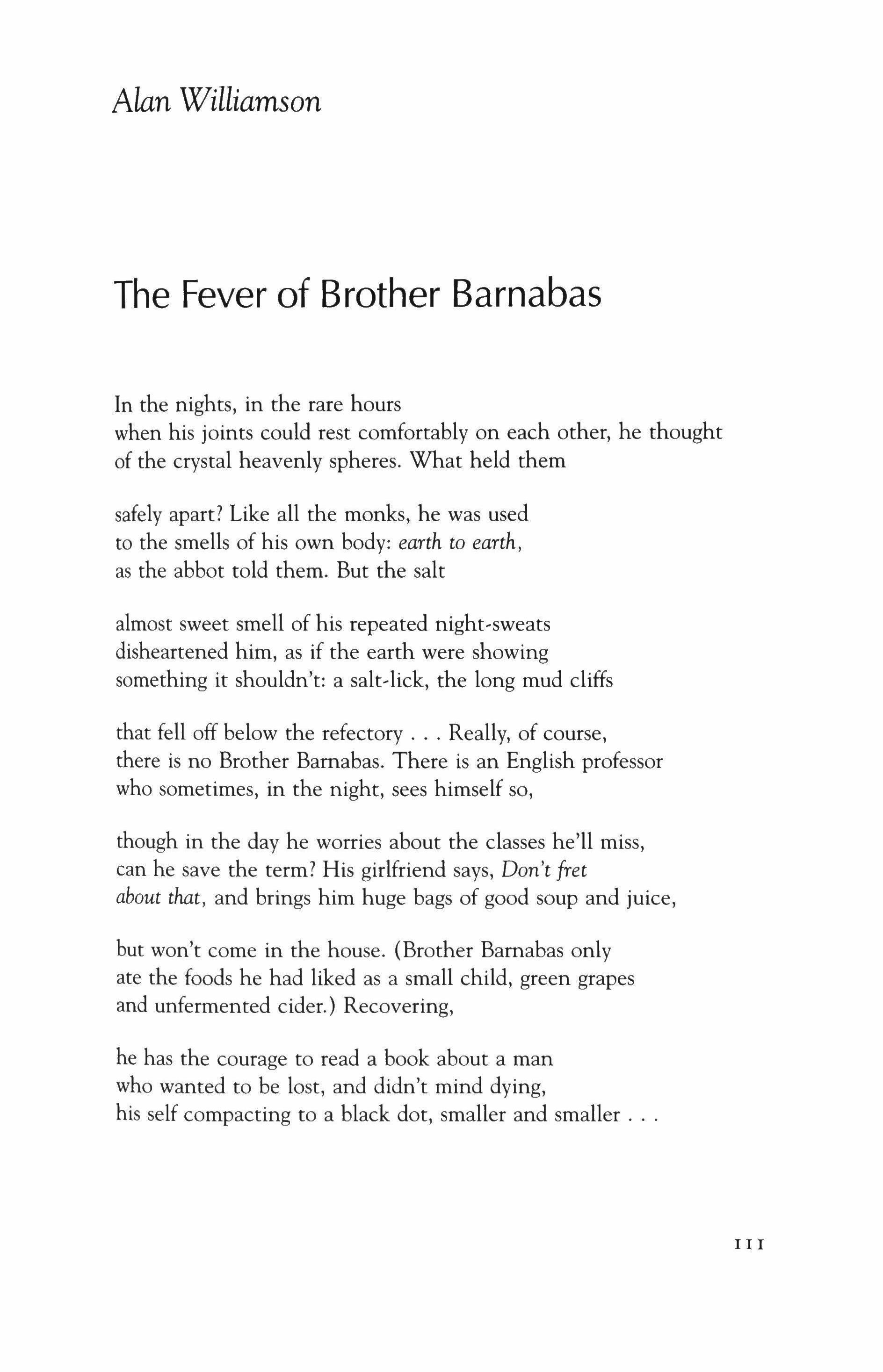 Alan Williamson

The Fever of Brother Barnabas

In the nights, in the rare hours
when his joints could rest comfortably on each other, he thought
of the crystal heavenly spheres. What held them

safely apart? Like all the monks, he was used
to the smells of his own body: earth to earth,
as the abbot told them. But the salt

almost sweet smell of his repeated night-sweats
disheartened him, as if the earth were showing
something it shouldn't: a salt-lick, the long mud cliffs

that fell off below the refectory . . . Really, of course,
there is no Brother Barnabas. There is an English professor
who sometimes, in the night, sees himself so,

though in the day he worries about the classes he'll miss,
can he save the term? His girlfriend says, Don't fret
about that, and brings him huge bags of good soup and juice,

but won't come in the house. (Brother Barnabas only
ate the foods he had liked as a small child, green grapes
and unfermented cider.) Recovering,

he has the courage to read a book about a man
who wanted to be lost, and didn't mind dying,
his self compacting to a black dot, smaller and smaller . . .

111